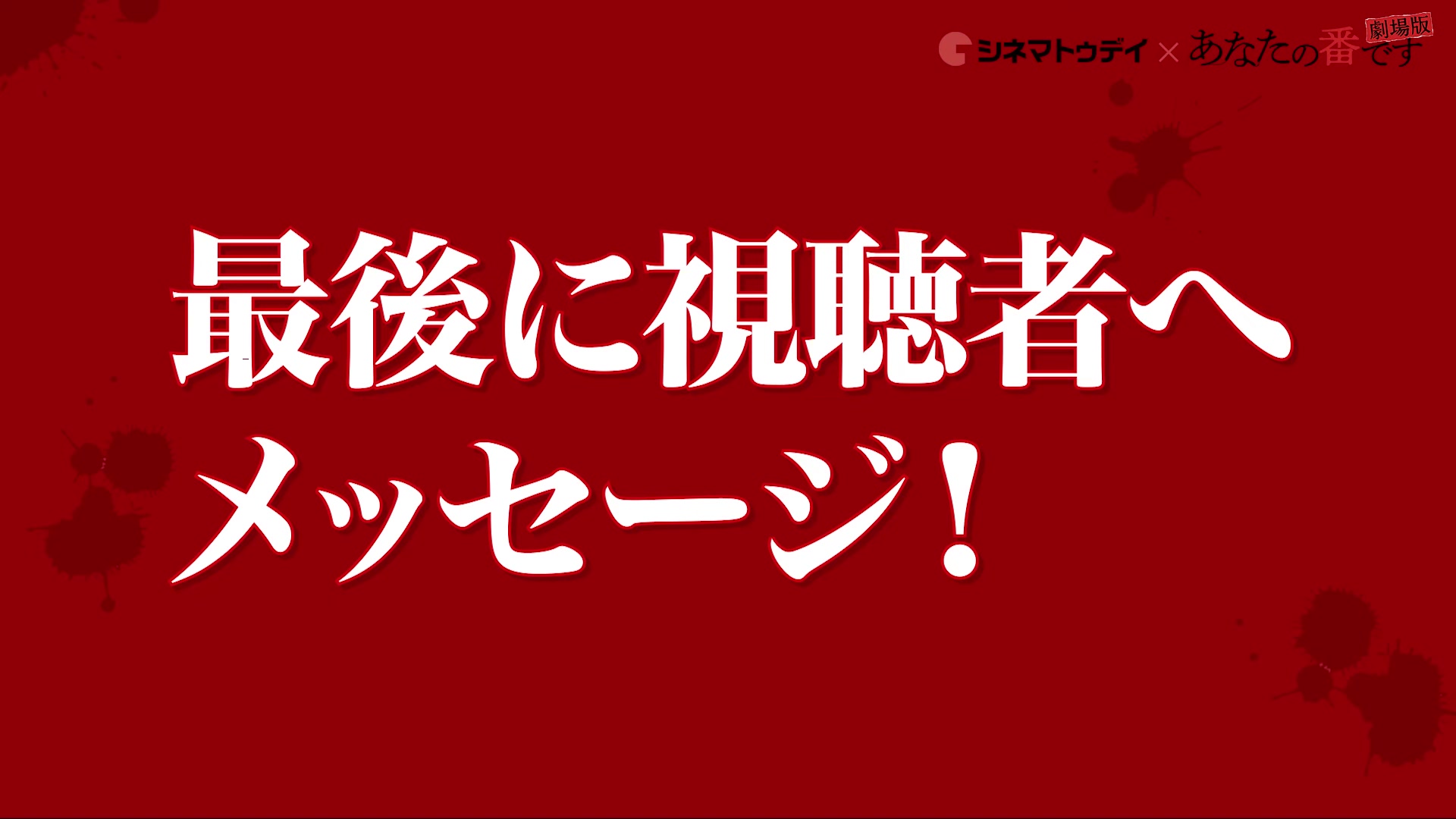 シネマトゥデイ × あなたの番です 劇場版

最後に視聴者へ
メッセージ！